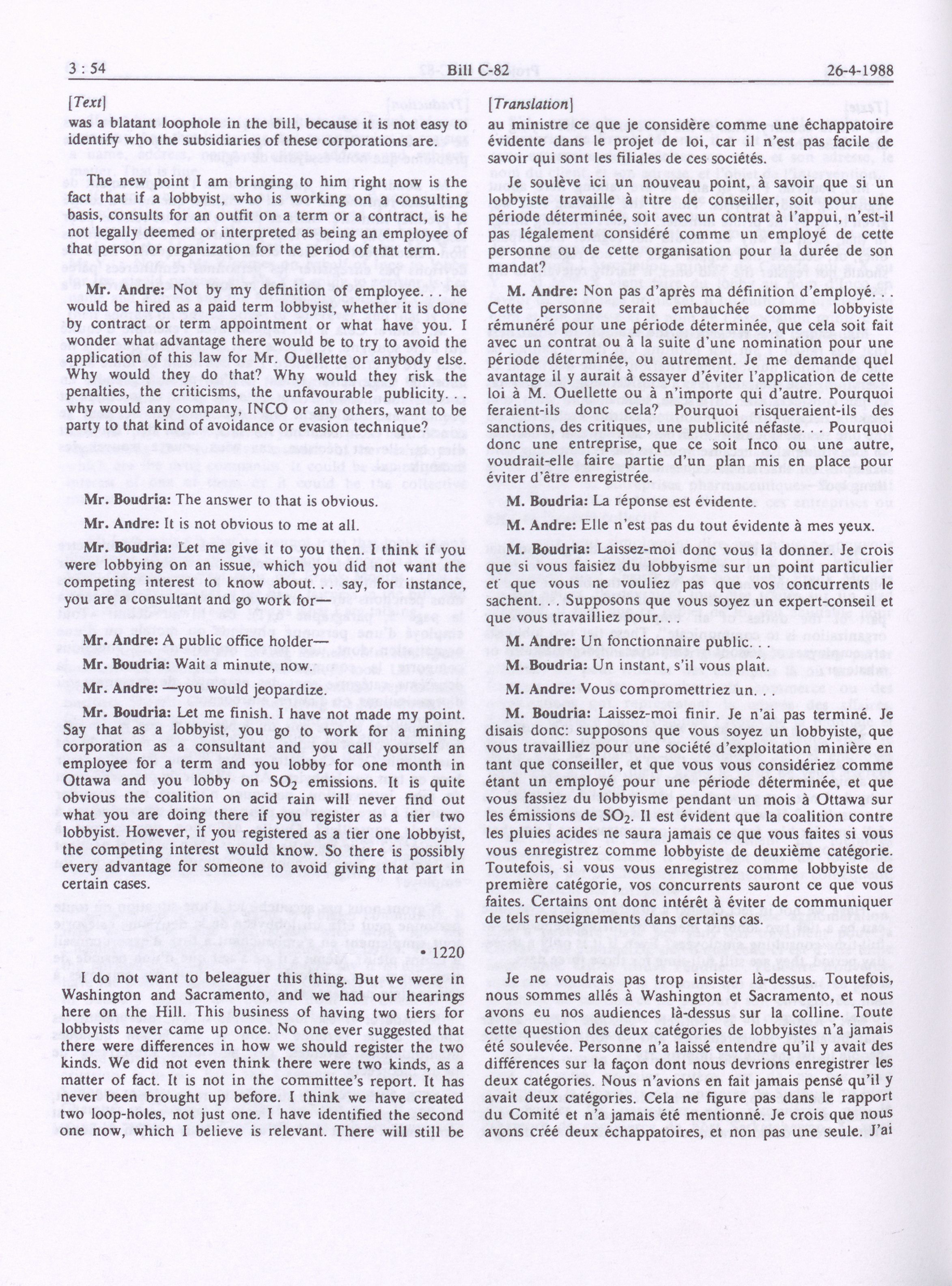 3 : 54 Bill C-82 26-4-1988

[Text]

was a blatant loophole in the bill, because it is not easy to identify who the subsidiaries of these corporations are.

The new point I am bringing to him right now is the fact that if a lobbyist, who is working on a consulting basis, consults for an outfit on a term or a contract, is he not legally deemed or interpreted as being an employee of that person or organization for the period of that term.

Mr. Andre: Not by my definition of employee. . . he would be hired as a paid term lobbyist, whether it is done by contract or term appointment or what have you. I wonder what advantage there would be to try to avoid the application of this law for Mr. Ouellette or anybody else. Why would they do that? Why would they risk the penalties, the criticisms, the unfavourable publicity. . . why would any company, INCO or any others, want to be party to that kind of avoidance or evasion technique?

Mr. Boudria: The answer to that is obvious.

Mr. Andre: It is not obvious to me at all.

Mr. Boudria: Let me give it to you then. I think if you were lobbying on an issue, which you did not want the competing interest to know about. . . say, for instance, you are a consultant and go work for—

Mr. Andre: A public office holder—

Mr. Boudria: Wait a minute, now.

Mr. Andre: —you would jeopardize.

Mr. Boudria: Let me finish. I have not made my point. Say that as a lobbyist, you go to work for a mining corporation as a consultant and you call yourself an employee for a term and you lobby for one month in Ottawa and you lobby on $SO_2$ emissions. It is quite obvious the coalition on acid rain will never find out what you are doing there if you register as a tier two lobbyist. However, if you registered as a tier one lobbyist, the competing interest would know. So there is possibly every advantage for someone to avoid giving that part in certain cases.

• 1220

I do not want to beleaguer this thing. But we were in Washington and Sacramento, and we had our hearings here on the Hill. This business of having two tiers for lobbyists never came up once. No one ever suggested that there were differences in how we should register the two kinds. We did not even think there were two kinds, as a matter of fact. It is not in the committee's report. It has never been brought up before. I think we have created two loop-holes, not just one. I have identified the second one now, which I believe is relevant. There will still be

[Translation]

au ministre ce que je considère comme une échappatoire évidente dans le projet de loi, car il n'est pas facile de savoir qui sont les filiales de ces sociétés.

Je soulève ici un nouveau point, à savoir que si un lobbyiste travaille à titre de conseiller, soit pour une période déterminée, soit avec un contrat à l'appui, n'est-il pas légalement considéré comme un employé de cette personne ou de cette organisation pour la durée de son mandat?

M. Andre: Non pas d'après ma définition d'employé. . . Cette personne serait embauchée comme lobbyiste rémunéré pour une période déterminée, que cela soit fait avec un contrat ou à la suite d'une nomination pour une période déterminée, ou autrement. Je me demande quel avantage il y aurait à essayer d'éviter l'application de cette loi à M. Ouellette ou à n'importe qui d'autre. Pourquoi feraient-ils donc cela? Pourquoi risqueraient-ils des sanctions, des critiques, une publicité néfaste. . . Pourquoi donc une entreprise, que ce soit Inco ou une autre, voudrait-elle faire partie d'un plan mis en place pour éviter d'être enregistrée.

M. Boudria: La réponse est évidente.

M. Andre: Elle n'est pas du tout évidente à mes yeux.

M. Boudria: Laissez-moi donc vous la donner. Je crois que si vous faisiez du lobbyisme sur un point particulier et que vous ne vouliez pas que vos concurrents le sachent. . . Supposons que vous soyez un expert-conseil et que vous travailliez pour. . .

M. Andre: Un fonctionnaire public. . .

M. Boudria: Un instant, s'il vous plaît.

M. Andre: Vous compromettriez un. . .

M. Boudria: Laissez-moi finir. Je n'ai pas terminé. Je disais donc: supposons que vous soyez un lobbyiste, que vous travailliez pour une société d'exploitation minière en tant que conseiller, et que vous vous considériez comme étant un employé pour une période déterminée, et que vous fassiez du lobbyisme pendant un mois à Ottawa sur les émissions de $SO_2$. Il est évident que la coalition contre les pluies acides ne saura jamais ce que vous faites si vous vous enregistrez comme lobbyiste de deuxième catégorie. Toutefois, si vous vous enregistrez comme lobbyiste de première catégorie, vos concurrents sauront ce que vous faites. Certains ont donc intérêt à éviter de communiquer de tels renseignements dans certains cas.

Je ne voudrais pas trop insister là-dessus. Toutefois, nous sommes allés à Washington et Sacramento, et nous avons eu nos audiences là-dessus sur la colline. Toute cette question des deux catégories de lobbyistes n'a jamais été soulevée. Personne n'a laissé entendre qu'il y avait des différences sur la façon dont nous devrions enregistrer les deux catégories. Nous n'avions en fait jamais pensé qu'il y avait deux catégories. Cela ne figure pas dans le rapport du Comité et n'a jamais été mentionné. Je crois que nous avons créé deux échappatoires, et non pas une seule. J'ai